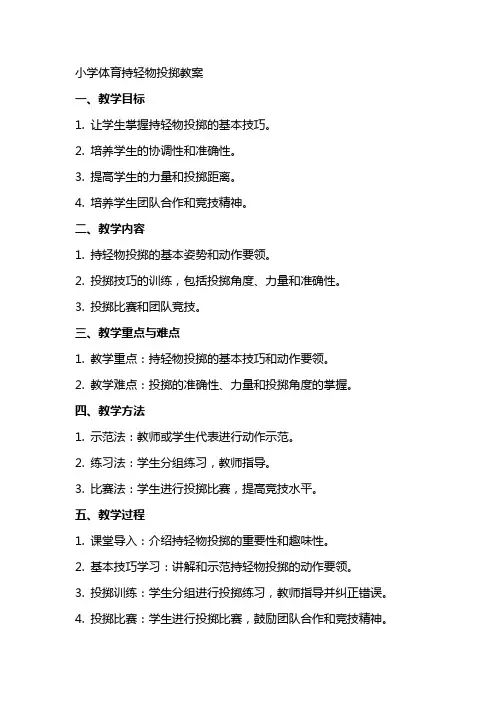 小学体育持轻物投掷教案

一、教学目标

1. 让学生掌握持轻物投掷的基本技巧。

2. 培养学生的协调性和准确性。

3. 提高学生的力量和投掷距离。

4. 培养学生团队合作和竞技精神。

二、教学内容

1. 持轻物投掷的基本姿势和动作要领。

2. 投掷技巧的训练，包括投掷角度、力量和准确性。

3. 投掷比赛和团队竞技。

三、教学重点与难点

1. 教学重点：持轻物投掷的基本技巧和动作要领。

2. 教学难点：投掷的准确性、力量和投掷角度的掌握。

四、教学方法

1. 示范法：教师或学生代表进行动作示范。

2. 练习法：学生分组练习，教师指导。

3. 比赛法：学生进行投掷比赛，提高竞技水平。

五、教学过程

1. 课堂导入：介绍持轻物投掷的重要性和趣味性。

2. 基本技巧学习：讲解和示范持轻物投掷的动作要领。

3. 投掷训练：学生分组进行投掷练习，教师指导并纠正错误。

4. 投掷比赛：学生进行投掷比赛，鼓励团队合作和竞技精神。